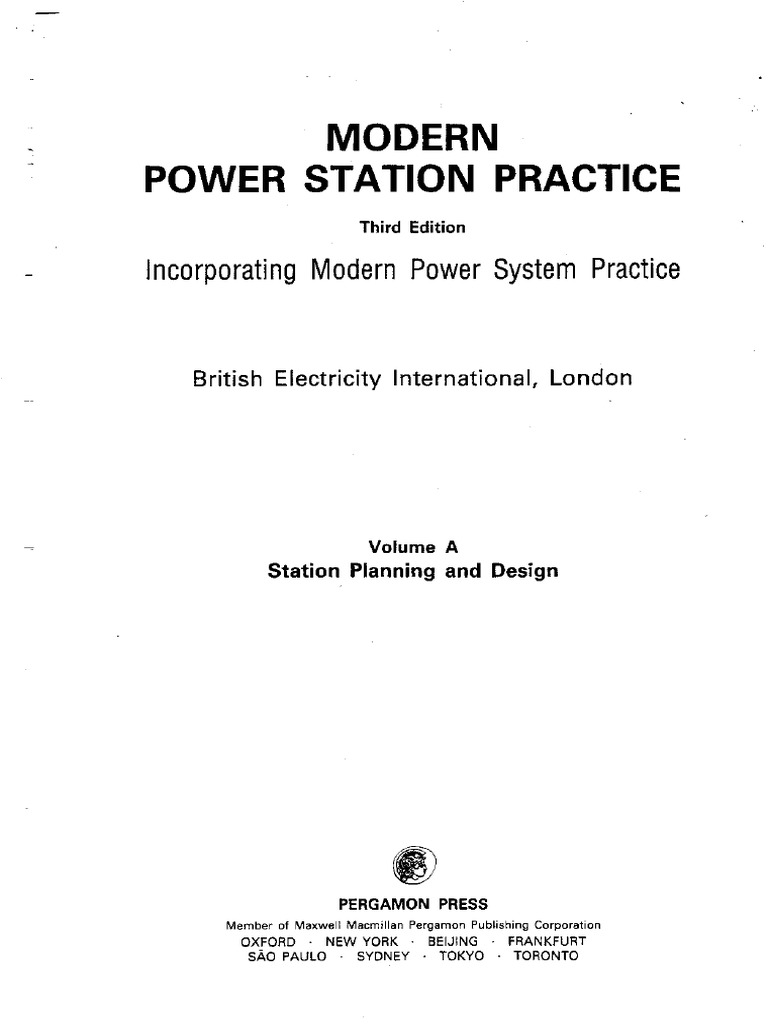 MODERN
POWER STATION PRACTICE

Third Edition

Incorporating Modern Power System Practice

British Electricity International, London

Volume A
Station Planning and Design

PERGAMON PRESS
Member of Maxwell Macmillan Pergamon Publishing Corporation
OXFORD · NEW YORK · BEIJING · FRANKFURT
SÃO PAULO · SYDNEY · TOKYO · TORONTO